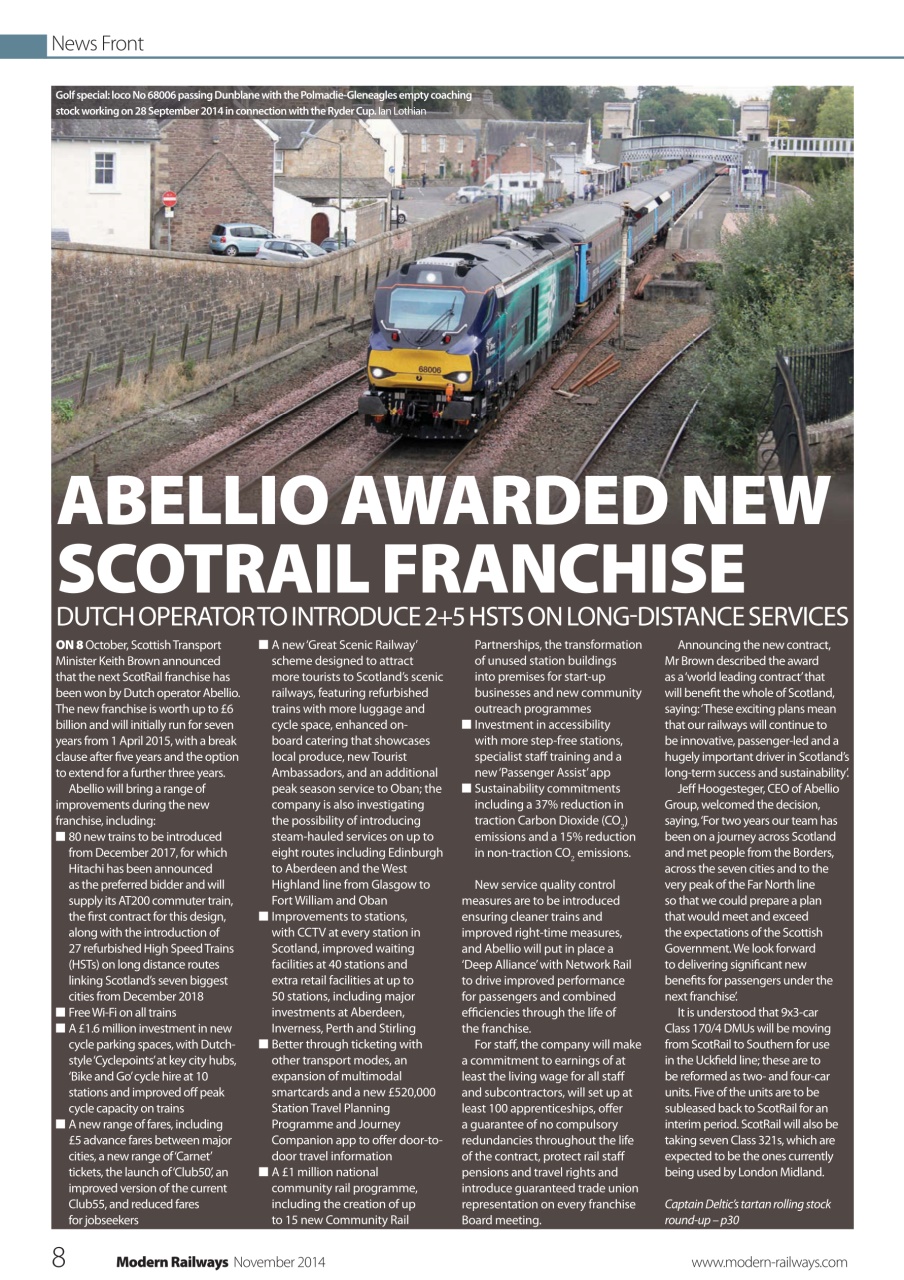 News Front

Golf special: loco No 68006 passing Dunblane with the Polmadie-Gleneagles empty coaching stock working on 28 September 2014 in connection with the Ryder Cup. Ian Lothian

68006

ABELLIO AWARDED NEW SCOTRAIL FRANCHISE

DUTCH OPERATOR TO INTRODUCE 2+5 HSTS ON LONG-DISTANCE SERVICES

ON 8 October, Scottish Transport Minister Keith Brown announced that the next ScotRail franchise has been won by Dutch operator Abellio. The new franchise is worth up to £6 billion and will initially run for seven years from 1 April 2015, with a break clause after five years and the option to extend for a further three years.

Abellio will bring a range of improvements during the new franchise, including:

■ 80 new trains to be introduced from December 2017, for which Hitachi has been announced as the preferred bidder and will supply its AT200 commuter train, the first contract for this design, along with the introduction of 27 refurbished High Speed Trains (HSTs) on long distance routes linking Scotland's seven biggest cities from December 2018
■ Free Wi-Fi on all trains
■ A £1.6 million investment in new cycle parking spaces, with Dutch-style 'Cyclepoints' at key city hubs, 'Bike and Go' cycle hire at 10 stations and improved off peak cycle capacity on trains
■ A new range of fares, including £5 advance fares between major cities, a new range of 'Carnet' tickets, the launch of 'Club50', an improved version of the current Club55, and reduced fares for jobseekers
■ A new 'Great Scenic Railway' scheme designed to attract more tourists to Scotland's scenic railways, featuring refurbished trains with more luggage and cycle space, enhanced on-board catering that showcases local produce, new Tourist Ambassadors, and an additional peak season service to Oban; the company is also investigating the possibility of introducing steam-hauled services on up to eight routes including Edinburgh to Aberdeen and the West Highland line from Glasgow to Fort William and Oban
■ Improvements to stations, with CCTV at every station in Scotland, improved waiting facilities at 40 stations and extra retail facilities at up to 50 stations, including major investments at Aberdeen, Inverness, Perth and Stirling
■ Better through ticketing with other transport modes, an expansion of multimodal smartcards and a new £520,000 Station Travel Planning Programme and Journey Companion app to offer door-to-door travel information
■ A £1 million national community rail programme, including the creation of up to 15 new Community Rail Partnerships, the transformation of unused station buildings into premises for start-up businesses and new community outreach programmes
■ Investment in accessibility with more step-free stations, specialist staff training and a new 'Passenger Assist' app
■ Sustainability commitments including a 37% reduction in traction Carbon Dioxide ($CO_2$) emissions and a 15% reduction in non-traction $CO_2$ emissions.

New service quality control measures are to be introduced ensuring cleaner trains and improved right-time measures, and Abellio will put in place a 'Deep Alliance' with Network Rail to drive improved performance for passengers and combined efficiencies through the life of the franchise.

For staff, the company will make a commitment to earnings of at least the living wage for all staff and subcontractors, will set up at least 100 apprenticeships, offer a guarantee of no compulsory redundancies throughout the life of the contract, protect rail staff pensions and travel rights and introduce guaranteed trade union representation on every franchise Board meeting.

Announcing the new contract, Mr Brown described the award as a 'world leading contract' that will benefit the whole of Scotland, saying: 'These exciting plans mean that our railways will continue to be innovative, passenger-led and a hugely important driver in Scotland's long-term success and sustainability'.

Jeff Hoogesteger, CEO of Abellio Group, welcomed the decision, saying, 'For two years our team has been on a journey across Scotland and met people from the Borders, across the seven cities and to the very peak of the Far North line so that we could prepare a plan that would meet and exceed the expectations of the Scottish Government. We look forward to delivering significant new benefits for passengers under the next franchise'.

It is understood that 9x3-car Class 170/4 DMUs will be moving from ScotRail to Southern for use in the Uckfield line; these are to be reformed as two- and four-car units. Five of the units are to be subleased back to ScotRail for an interim period. ScotRail will also be taking seven Class 321s, which are expected to be the ones currently being used by London Midland.

Captain Deltic's tartan rolling stock round-up – p30

8 Modern Railways November 2014 www.modern-railways.com